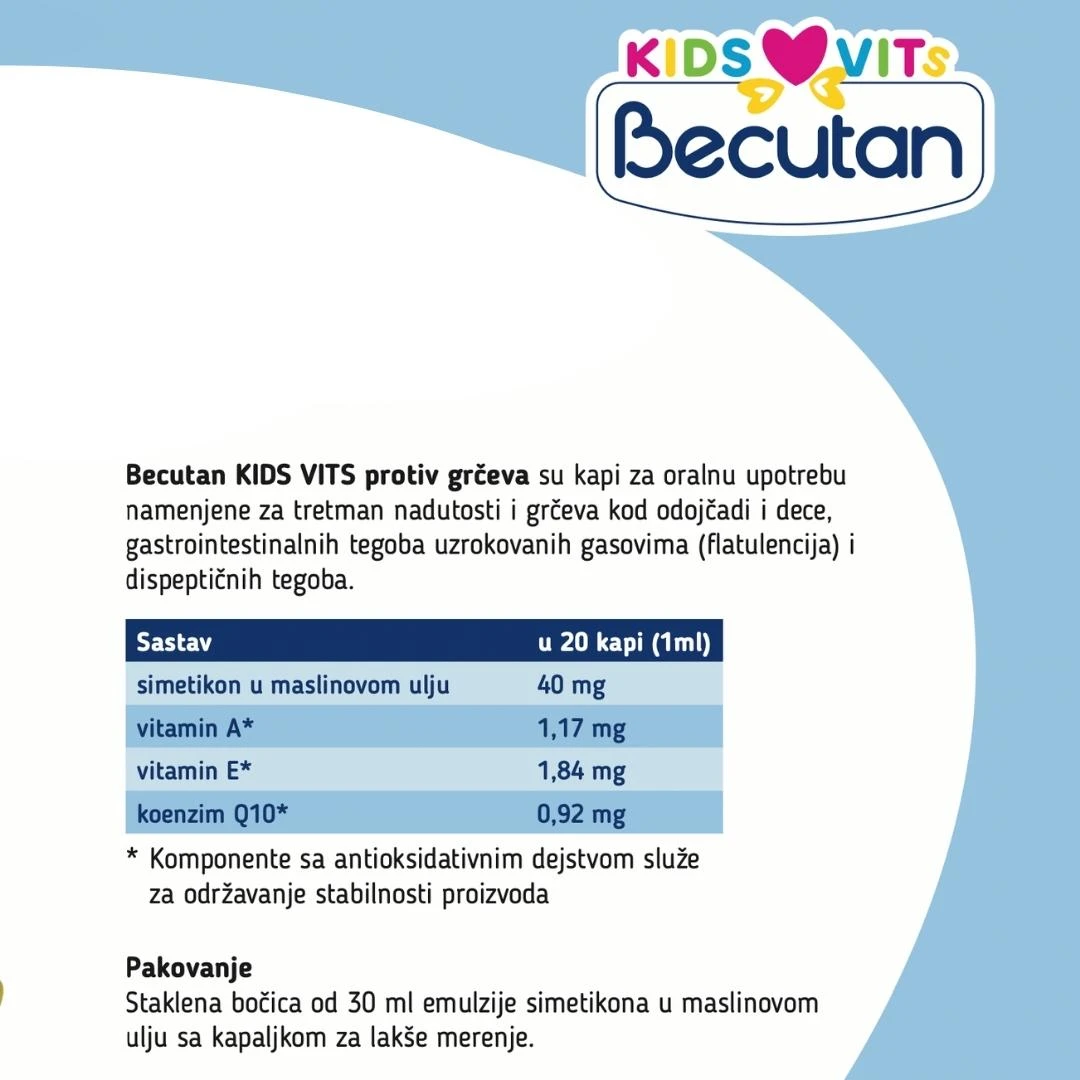 KIDS VITS
Becutan

Becutan KIDS VITS protiv grčeva su kapi za oralnu upotrebu namenjene za tretman nadutosti i grčeva kod odojčadi i dece, gastrointestinalnih tegoba uzrokovanih gasovima (flatulencija) i dispeptičnih tegoba.

| Sastav | u 20 kapi (1ml) |
|---|---|
| simetikon u maslinovom ulju | 40 mg |
| vitamin A* | 1,17 mg |
| vitamin E* | 1,84 mg |
| koenzim Q10* | 0,92 mg |

* Komponente sa antioksidativnim dejstvom služe za održavanje stabilnosti proizvoda

Pakovanje
Staklena bočica od 30 ml emulzije simetikona u maslinovom ulju sa kapaljkom za lakše merenje.